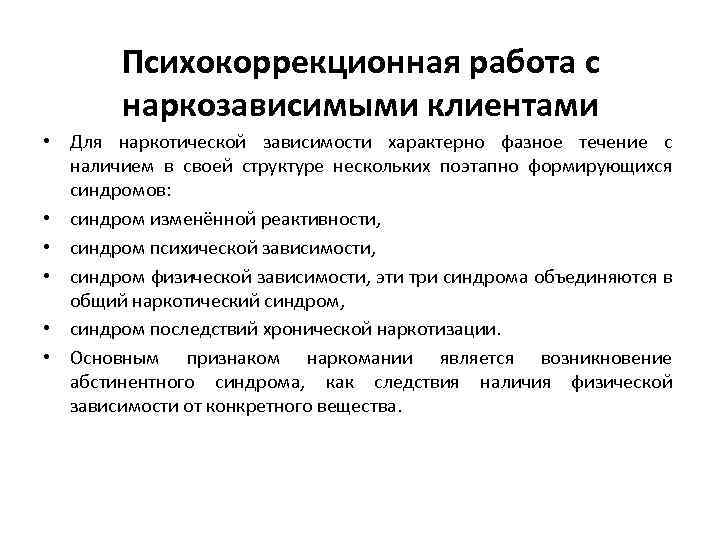 Психокоррекционная работа с наркозависимыми клиентами

• Для наркотической зависимости характерно фазное течение с наличием в своей структуре нескольких поэтапно формирующихся синдромов:
• синдром изменённой реактивности,
• синдром психической зависимости,
• синдром физической зависимости, эти три синдрома объединяются в общий наркотический синдром,
• синдром последствий хронической наркотизации.
• Основным признаком наркомании является возникновение абстинентного синдрома, как следствия наличия физической зависимости от конкретного вещества.